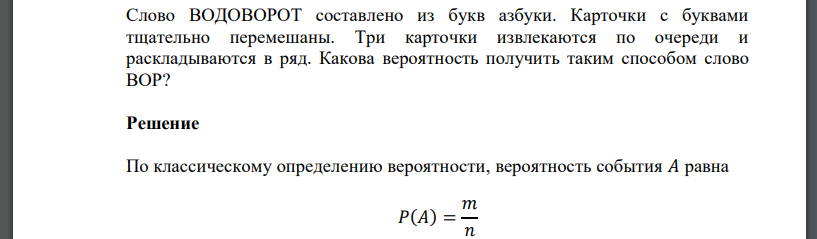 Слово ВОДОВОРОТ составлено из букв азбуки. Карточки с буквами тщательно перемешаны. Три карточки извлекаются по очереди и раскладываются в ряд. Какова вероятность получить таким способом слово ВОР?

Решение

По классическому определению вероятности, вероятность события $A$ равна

$P(A) = \frac{m}{n}$